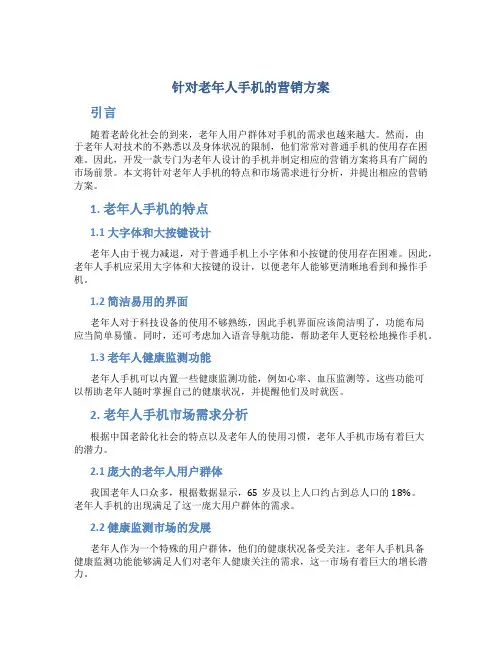 针对老年人手机的营销方案

引言

随着老龄化社会的到来，老年人用户群体对手机的需求也越来越大。然而，由于老年人对技术的不熟悉以及身体状况的限制，他们常常对普通手机的使用存在困难。因此，开发一款专门为老年人设计的手机并制定相应的营销方案将具有广阔的市场前景。本文将针对老年人手机的特点和市场需求进行分析，并提出相应的营销方案。

1. 老年人手机的特点

1.1 大字体和大按键设计

老年人由于视力减退，对于普通手机上小字体和小按键的使用存在困难。因此，老年人手机应采用大字体和大按键的设计，以便老年人能够更清晰地看到和操作手机。

1.2 简洁易用的界面

老年人对于科技设备的使用不够熟练，因此手机界面应该简洁明了，功能布局应当简单易懂。同时，还可考虑加入语音导航功能，帮助老年人更轻松地操作手机。

1.3 老年人健康监测功能

老年人手机可以内置一些健康监测功能，例如心率、血压监测等。这些功能可以帮助老年人随时掌握自己的健康状况，并提醒他们及时就医。

2. 老年人手机市场需求分析

根据中国老龄化社会的特点以及老年人的使用习惯，老年人手机市场有着巨大的潜力。

2.1 庞大的老年人用户群体

我国老年人口众多，根据数据显示，65 岁及以上人口约占到总人口的 18%。老年人手机的出现满足了这一庞大用户群体的需求。

2.2 健康监测市场的发展

老年人作为一个特殊的用户群体，他们的健康状况备受关注。老年人手机具备健康监测功能能够满足人们对老年人健康关注的需求，这一市场有着巨大的增长潜力。